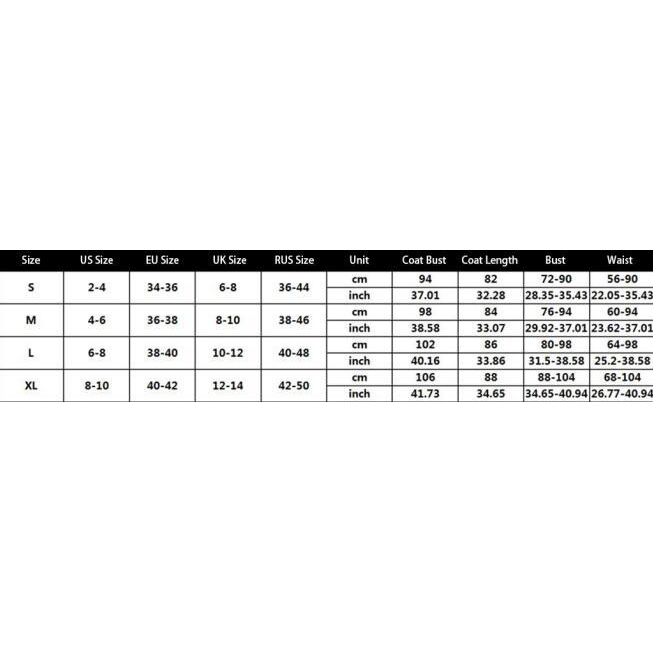 | Size | US Size | EU Size | UK Size | RUS Size | Unit | Coat Bust | Coat Length | Bust | Waist |
|---|---|---|---|---|---|---|---|---|---|
| S | 2-4 | 34-36 | 6-8 | 36-44 | cm | 94 | 82 | 72-90 | 56-90 |
| | | | | | inch | 37.01 | 32.28 | 28.35-35.43 | 22.05-35.43 |
| M | 4-6 | 36-38 | 8-10 | 38-46 | cm | 98 | 84 | 76-94 | 60-94 |
| | | | | | inch | 38.58 | 33.07 | 29.92-37.01 | 23.62-37.01 |
| L | 6-8 | 38-40 | 10-12 | 40-48 | cm | 102 | 86 | 80-98 | 64-98 |
| | | | | | inch | 40.16 | 33.86 | 31.5-38.58 | 25.2-38.58 |
| XL | 8-10 | 40-42 | 12-14 | 42-50 | cm | 106 | 88 | 88-104 | 68-104 |
| | | | | | inch | 41.73 | 34.65 | 34.65-40.94 | 26.77-40.94 |